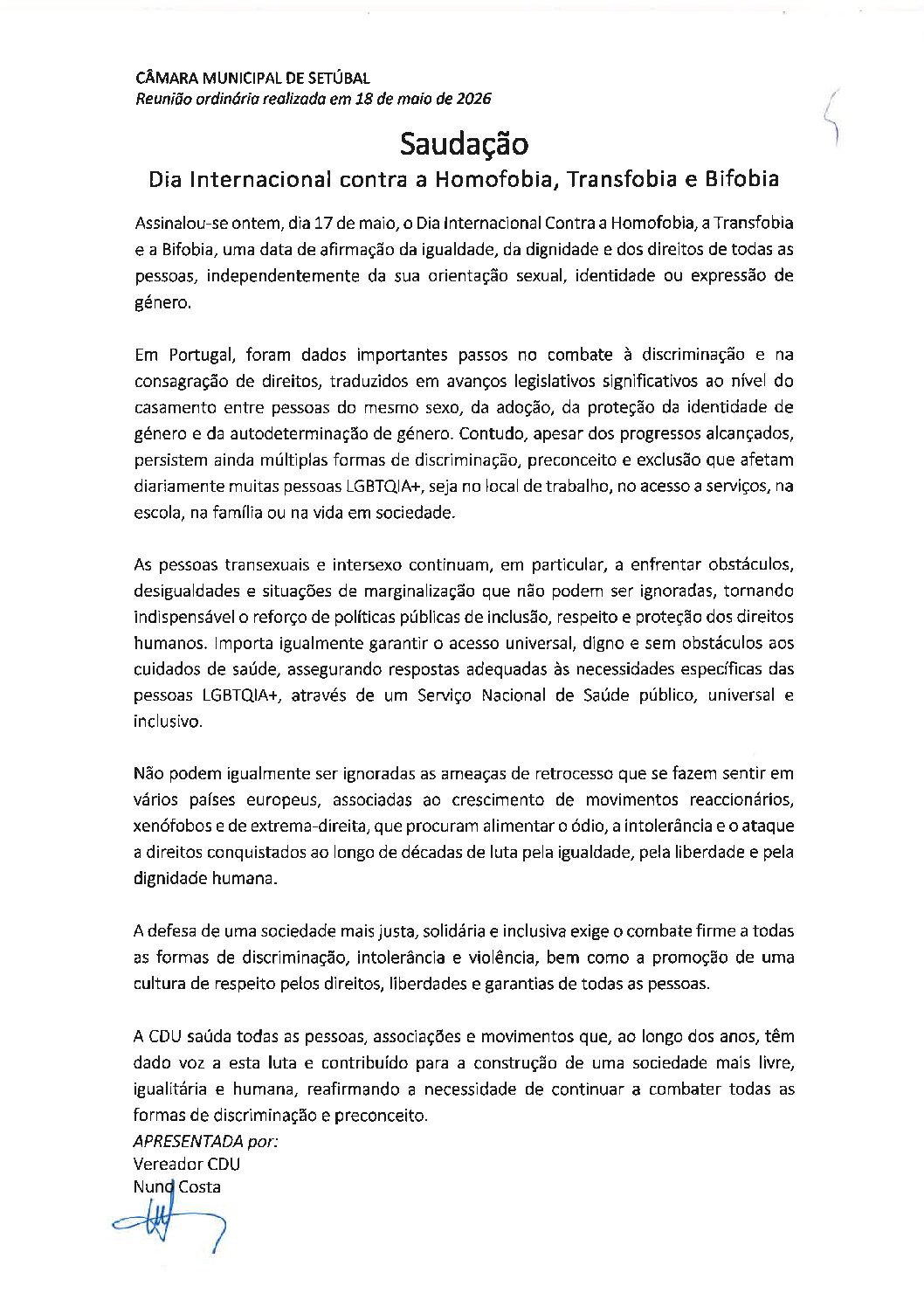 CÂMARA MUNICIPAL DE SETÚBAL
Reunião ordinária realizada em 18 de maio de 2026

Saudação
Dia Internacional contra a Homofobia, Transfobia e Bifobia

Assinalou-se ontem, dia 17 de maio, o Dia Internacional Contra a Homofobia, a Transfobia e a Bifobia, uma data de afirmação da igualdade, da dignidade e dos direitos de todas as pessoas, independentemente da sua orientação sexual, identidade ou expressão de género.

Em Portugal, foram dados importantes passos no combate à discriminação e na consagração de direitos, traduzidos em avanços legislativos significativos ao nível do casamento entre pessoas do mesmo sexo, da adoção, da proteção da identidade de género e da autodeterminação de género. Contudo, apesar dos progressos alcançados, persistem ainda múltiplas formas de discriminação, preconceito e exclusão que afetam diariamente muitas pessoas LGBTQIA+, seja no local de trabalho, no acesso a serviços, na escola, na família ou na vida em sociedade.

As pessoas transexuais e intersexo continuam, em particular, a enfrentar obstáculos, desigualdades e situações de marginalização que não podem ser ignoradas, tornando indispensável o reforço de políticas públicas de inclusão, respeito e proteção dos direitos humanos. Importa igualmente garantir o acesso universal, digno e sem obstáculos aos cuidados de saúde, assegurando respostas adequadas às necessidades específicas das pessoas LGBTQIA+, através de um Serviço Nacional de Saúde público, universal e inclusivo.

Não podem igualmente ser ignoradas as ameaças de retrocesso que se fazem sentir em vários países europeus, associadas ao crescimento de movimentos reaccionários, xenófobos e de extrema-direita, que procuram alimentar o ódio, a intolerância e o ataque a direitos conquistados ao longo de décadas de luta pela igualdade, pela liberdade e pela dignidade humana.

A defesa de uma sociedade mais justa, solidária e inclusiva exige o combate firme a todas as formas de discriminação, intolerância e violência, bem como a promoção de uma cultura de respeito pelos direitos, liberdades e garantias de todas as pessoas.

A CDU saúda todas as pessoas, associações e movimentos que, ao longo dos anos, têm dado voz a esta luta e contribuído para a construção de uma sociedade mais livre, igualitária e humana, reafirmando a necessidade de continuar a combater todas as formas de discriminação e preconceito.
APRESENTADA por:
Vereador CDU
Nuno Costa